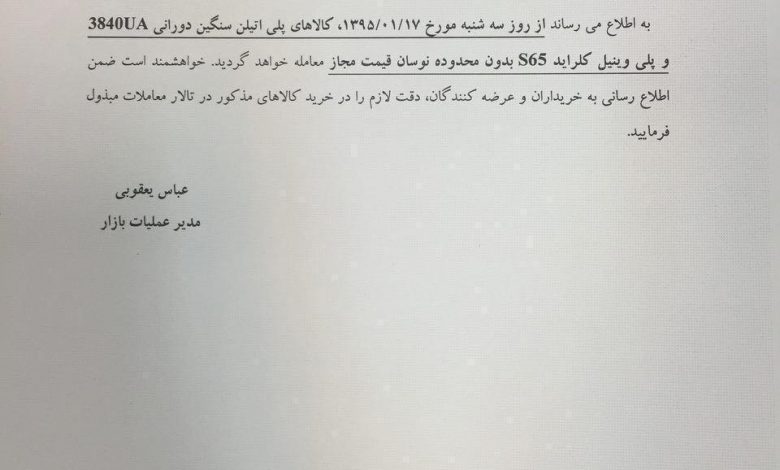 به اطلاع می رساند از روز سه شنبه مورخ ۱۳۹۵/۰۱/۱۷، کالاهای پلی اتیلن سنگین دورانی 3840UA و پلی وینیل کلراید S65 بدون محدوده نوسان قیمت مجاز معامله خواهد گردید. خواهشمند است ضمن اطلاع رسانی به خریداران و عرضه کنندگان، دقت لازم را در خرید کالاهای مذکور در تالار معاملات مبذول فرمایید.

عباس یعقوبی
مدیر عملیات بازار